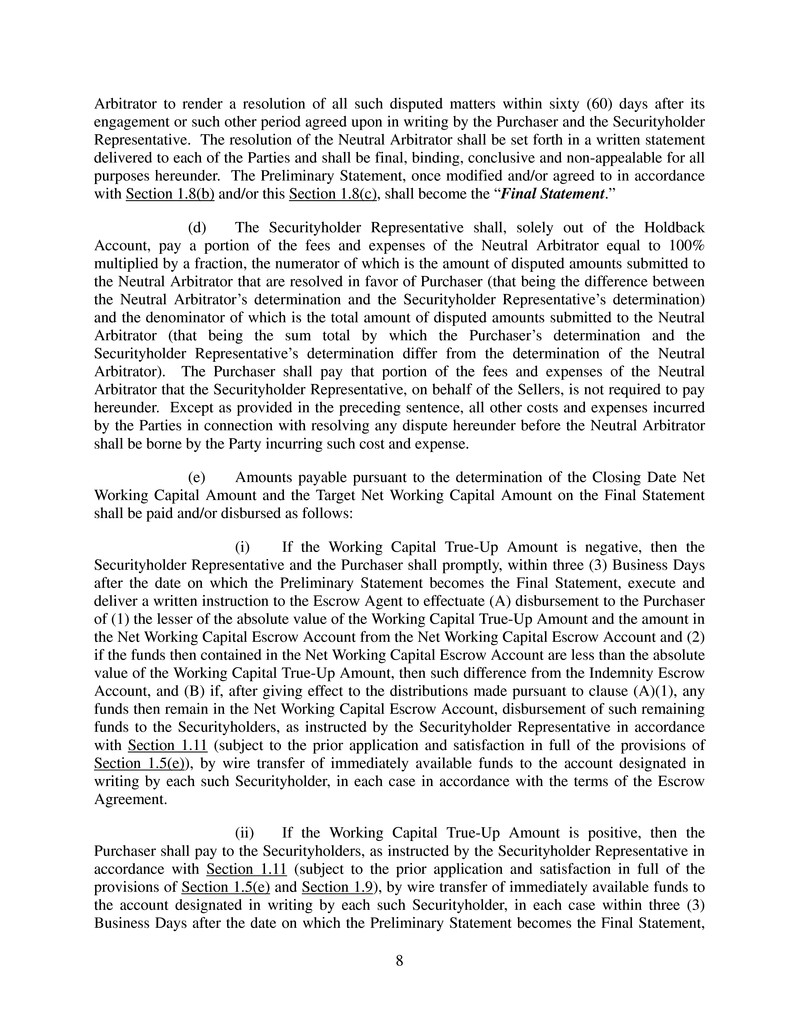 Arbitrator to render a resolution of all such disputed matters within sixty (60) days after its engagement or such other period agreed upon in writing by the Purchaser and the Securityholder Representative. The resolution of the Neutral Arbitrator shall be set forth in a written statement delivered to each of the Parties and shall be final, binding, conclusive and non-appealable for all purposes hereunder. The Preliminary Statement, once modified and/or agreed to in accordance with Section 1.8(b) and/or this Section 1.8(c), shall become the "Final Statement."

(d) The Securityholder Representative shall, solely out of the Holdback Account, pay a portion of the fees and expenses of the Neutral Arbitrator equal to 100% multiplied by a fraction, the numerator of which is the amount of disputed amounts submitted to the Neutral Arbitrator that are resolved in favor of Purchaser (that being the difference between the Neutral Arbitrator's determination and the Securityholder Representative's determination) and the denominator of which is the total amount of disputed amounts submitted to the Neutral Arbitrator (that being the sum total by which the Purchaser's determination and the Securityholder Representative's determination differ from the determination of the Neutral Arbitrator). The Purchaser shall pay that portion of the fees and expenses of the Neutral Arbitrator that the Securityholder Representative, on behalf of the Sellers, is not required to pay hereunder. Except as provided in the preceding sentence, all other costs and expenses incurred by the Parties in connection with resolving any dispute hereunder before the Neutral Arbitrator shall be borne by the Party incurring such cost and expense.

(e) Amounts payable pursuant to the determination of the Closing Date Net Working Capital Amount and the Target Net Working Capital Amount on the Final Statement shall be paid and/or disbursed as follows:

(i) If the Working Capital True-Up Amount is negative, then the Securityholder Representative and the Purchaser shall promptly, within three (3) Business Days after the date on which the Preliminary Statement becomes the Final Statement, execute and deliver a written instruction to the Escrow Agent to effectuate (A) disbursement to the Purchaser of (1) the lesser of the absolute value of the Working Capital True-Up Amount and the amount in the Net Working Capital Escrow Account from the Net Working Capital Escrow Account and (2) if the funds then contained in the Net Working Capital Escrow Account are less than the absolute value of the Working Capital True-Up Amount, then such difference from the Indemnity Escrow Account, and (B) if, after giving effect to the distributions made pursuant to clause (A)(1), any funds then remain in the Net Working Capital Escrow Account, disbursement of such remaining funds to the Securityholders, as instructed by the Securityholder Representative in accordance with Section 1.11 (subject to the prior application and satisfaction in full of the provisions of Section 1.5(e)), by wire transfer of immediately available funds to the account designated in writing by each such Securityholder, in each case in accordance with the terms of the Escrow Agreement.

(ii) If the Working Capital True-Up Amount is positive, then the Purchaser shall pay to the Securityholders, as instructed by the Securityholder Representative in accordance with Section 1.11 (subject to the prior application and satisfaction in full of the provisions of Section 1.5(e) and Section 1.9), by wire transfer of immediately available funds to the account designated in writing by each such Securityholder, in each case within three (3) Business Days after the date on which the Preliminary Statement becomes the Final Statement,

8